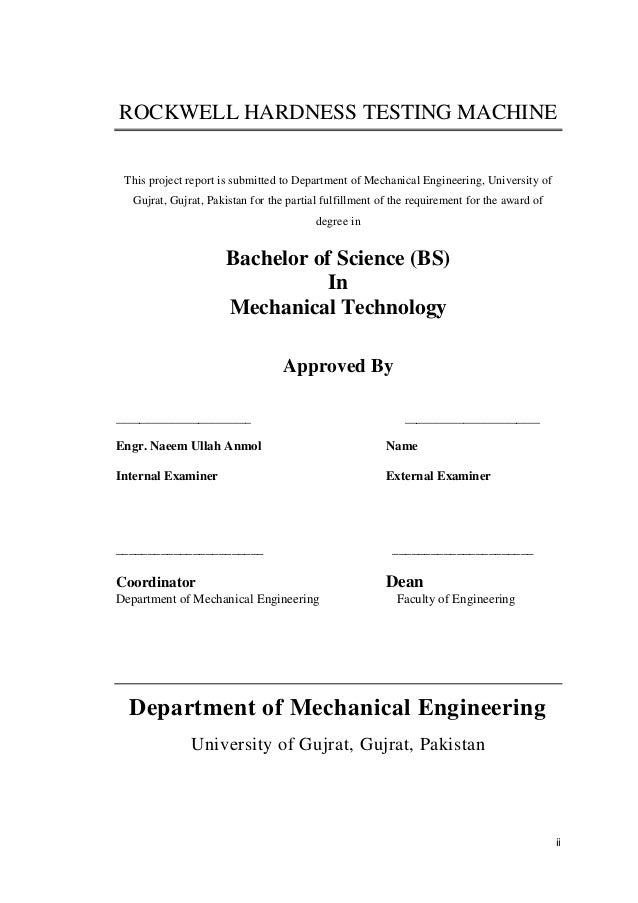 ROCKWELL HARDNESS TESTING MACHINE

This project report is submitted to Department of Mechanical Engineering, University of Gujrat, Gujrat, Pakistan for the partial fulfillment of the requirement for the award of degree in

Bachelor of Science (BS)
In
Mechanical Technology

Approved By

Engr. Naeem Ullah Anmol
Internal Examiner

Name
External Examiner

Coordinator
Department of Mechanical Engineering

Dean
Faculty of Engineering

Department of Mechanical Engineering

University of Gujrat, Gujrat, Pakistan

ii